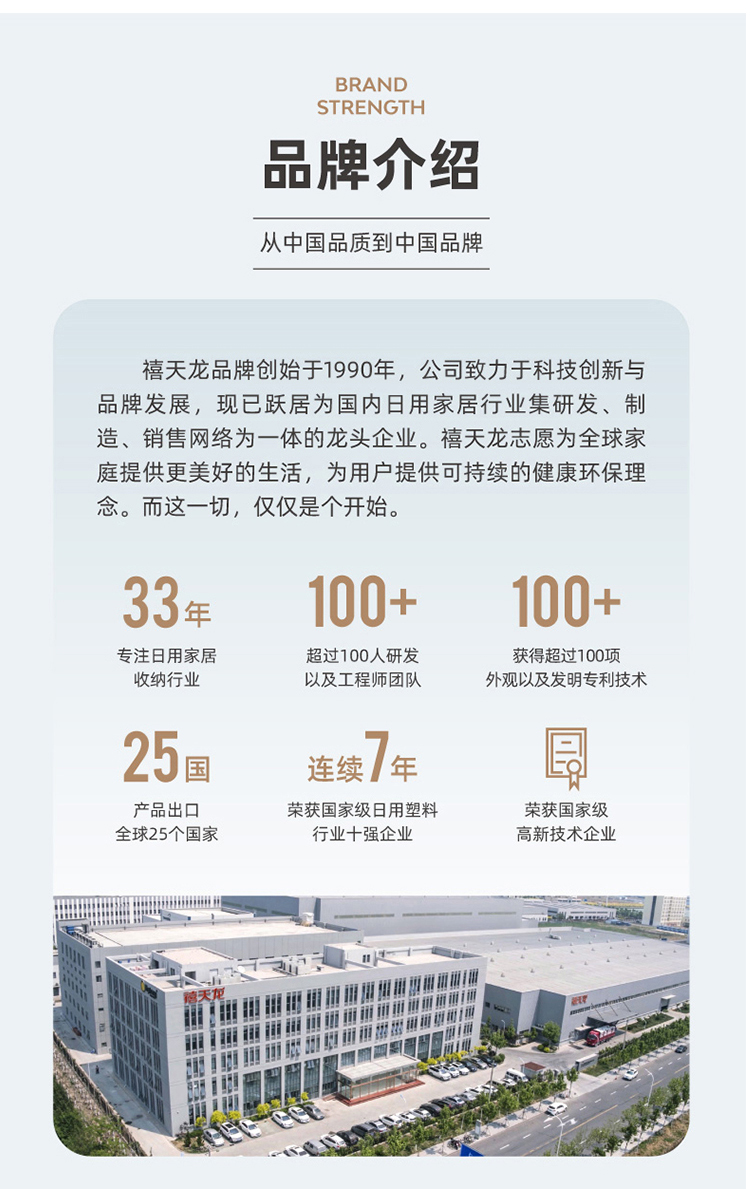 BRAND
STRENGTH

品牌介绍

从中国品质到中国品牌

禧天龙品牌创始于1990年，公司致力于科技创新与品牌发展，现已跃居为国内日用家居行业集研发、制造、销售网络为一体的龙头企业。禧天龙志愿为全球家庭提供更美好的生活，为用户提供可持续的健康环保理念。而这一切，仅仅是个开始。

33年
专注日用家居
收纳行业

100+
超过100人研发
以及工程师团队

100+
获得超过100项
外观以及发明专利技术

25国
产品出口
全球25个国家

连续7年
荣获国家级日用塑料
行业十强企业

荣获国家级
高新技术企业

禧天龙

禧天龙